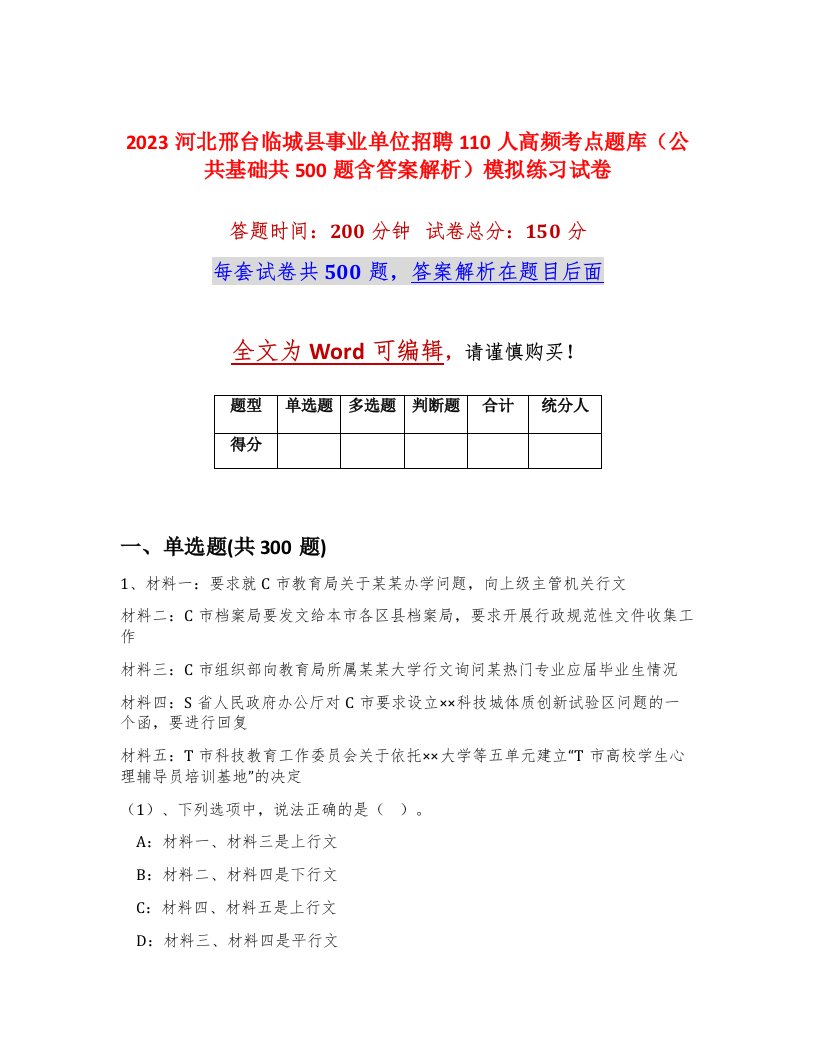 2023 河北邢台临城县事业单位招聘 110 人高频考点题库（公共基础共 500 题含答案解析）模拟练习试卷

答题时间：200 分钟　试卷总分：150 分

每套试卷共 500 题，答案解析在题目后面

全文为 Word 可编辑，请谨慎购买！

| 题型 | 单选题 | 多选题 | 判断题 | 合计 | 统分人 |
|---|---|---|---|---|---|
| 得分 | | | | | |

一、单选题(共 300 题)

1、材料一：要求就 C 市教育局关于某某办学问题，向上级主管机关行文

材料二：C 市档案局要发文给本市各区县档案局，要求开展行政规范性文件收集工作

材料三：C 市组织部向教育局所属某某大学行文询问某热门专业应届毕业生情况

材料四：S 省人民政府办公厅对 C 市要求设立××科技城体质创新试验区问题的一个函，要进行回复

材料五：T 市科技教育工作委员会关于依托××大学等五单元建立"T 市高校学生心理辅导员培训基地"的决定

（1）、下列选项中，说法正确的是（ ）。

A：材料一、材料三是上行文

B：材料二、材料四是下行文

C：材料四、材料五是上行文

D：材料三、材料四是平行文